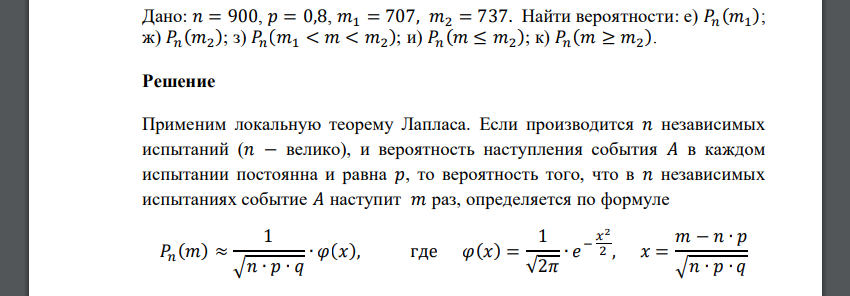 Дано: $n = 900$, $p = 0{,}8$, $m_1 = 707$, $m_2 = 737$. Найти вероятности: е) $P_n(m_1)$; ж) $P_n(m_2)$; з) $P_n(m_1 < m < m_2)$; и) $P_n(m \leq m_2)$; к) $P_n(m \geq m_2)$.

Решение

Применим локальную теорему Лапласа. Если производится $n$ независимых испытаний ($n$ − велико), и вероятность наступления события $A$ в каждом испытании постоянна и равна $p$, то вероятность того, что в $n$ независимых испытаниях событие $A$ наступит $m$ раз, определяется по формуле

$P_n(m) \approx \frac{1}{\sqrt{n \cdot p \cdot q}} \cdot \varphi(x),$ где $\varphi(x) = \frac{1}{\sqrt{2\pi}} \cdot e^{-\frac{x^2}{2}},$ $x = \frac{m - n \cdot p}{\sqrt{n \cdot p \cdot q}}$